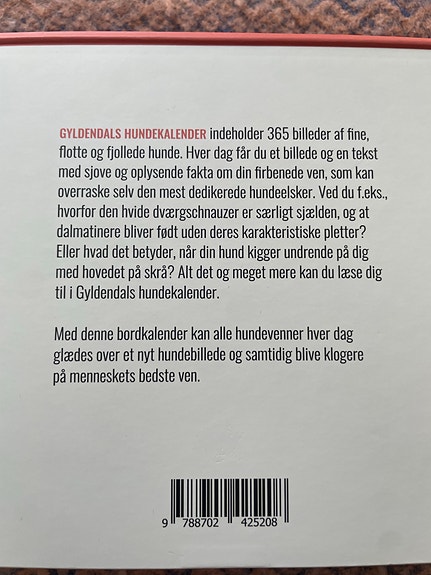 GYLDENDALS HUNDEKALENDER indeholder 365 billeder af fine, flotte og fjollede hunde. Hver dag får du et billede og en tekst med sjove og oplysende fakta om din firbenede ven, som kan overraske selv den mest dedikerede hundeelsker. Ved du f.eks., hvorfor den hvide dværgschnauzer er særligt sjælden, og at dalmatinere bliver født uden deres karakteristiske pletter? Eller hvad det betyder, når din hund kigger undrende på dig med hovedet på skrå? Alt det og meget mere kan du læse dig til i Gyldendals hundekalender.

Med denne bordkalender kan alle hundevenner hver dag glædes over et nyt hundebillede og samtidig blive klogere på menneskets bedste ven.

9 788702 425208